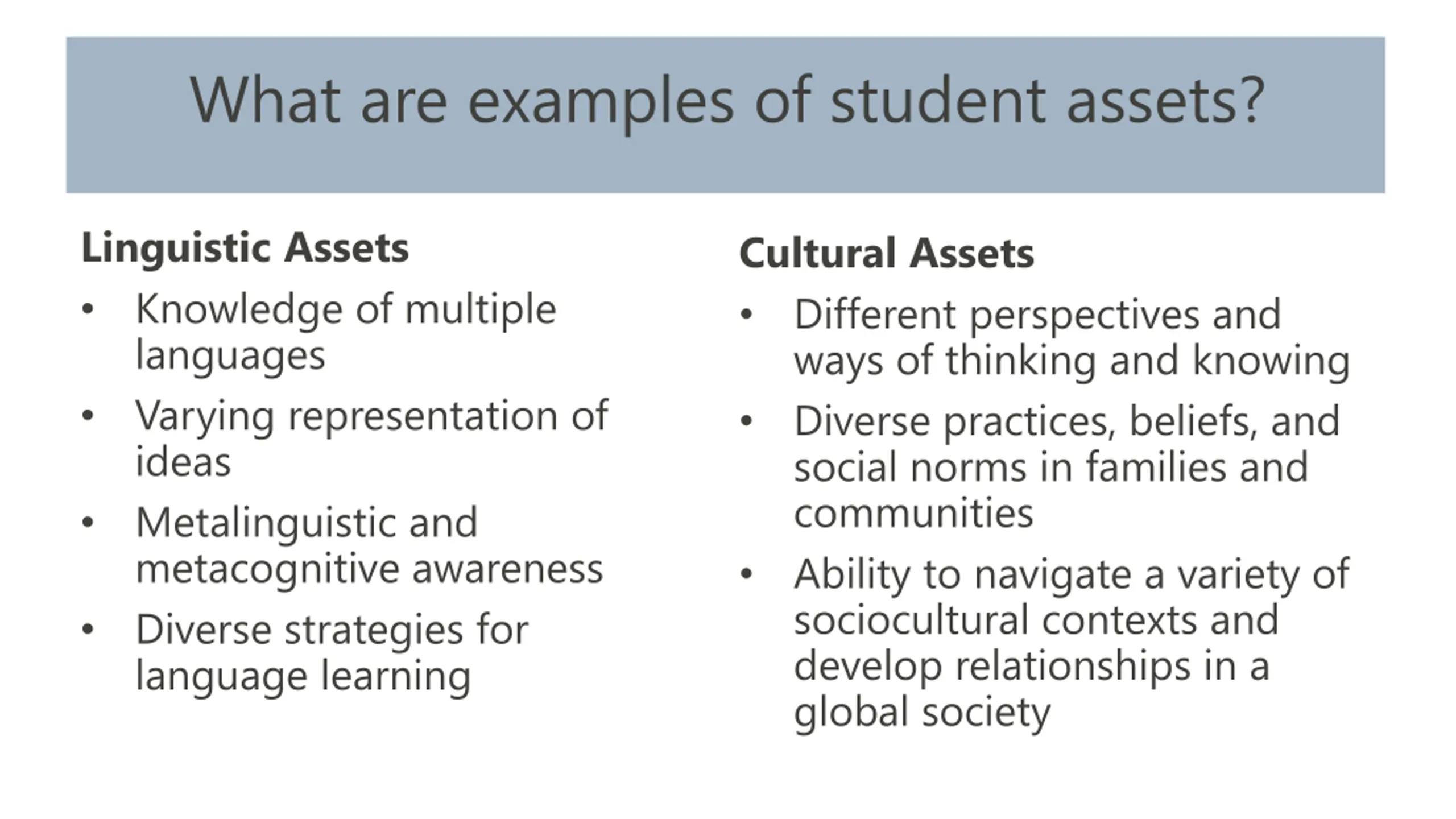 What are examples of student assets?

Linguistic Assets
• Knowledge of multiple languages
• Varying representation of ideas
• Metalinguistic and metacognitive awareness
• Diverse strategies for language learning

Cultural Assets
• Different perspectives and ways of thinking and knowing
• Diverse practices, beliefs, and social norms in families and communities
• Ability to navigate a variety of sociocultural contexts and develop relationships in a global society